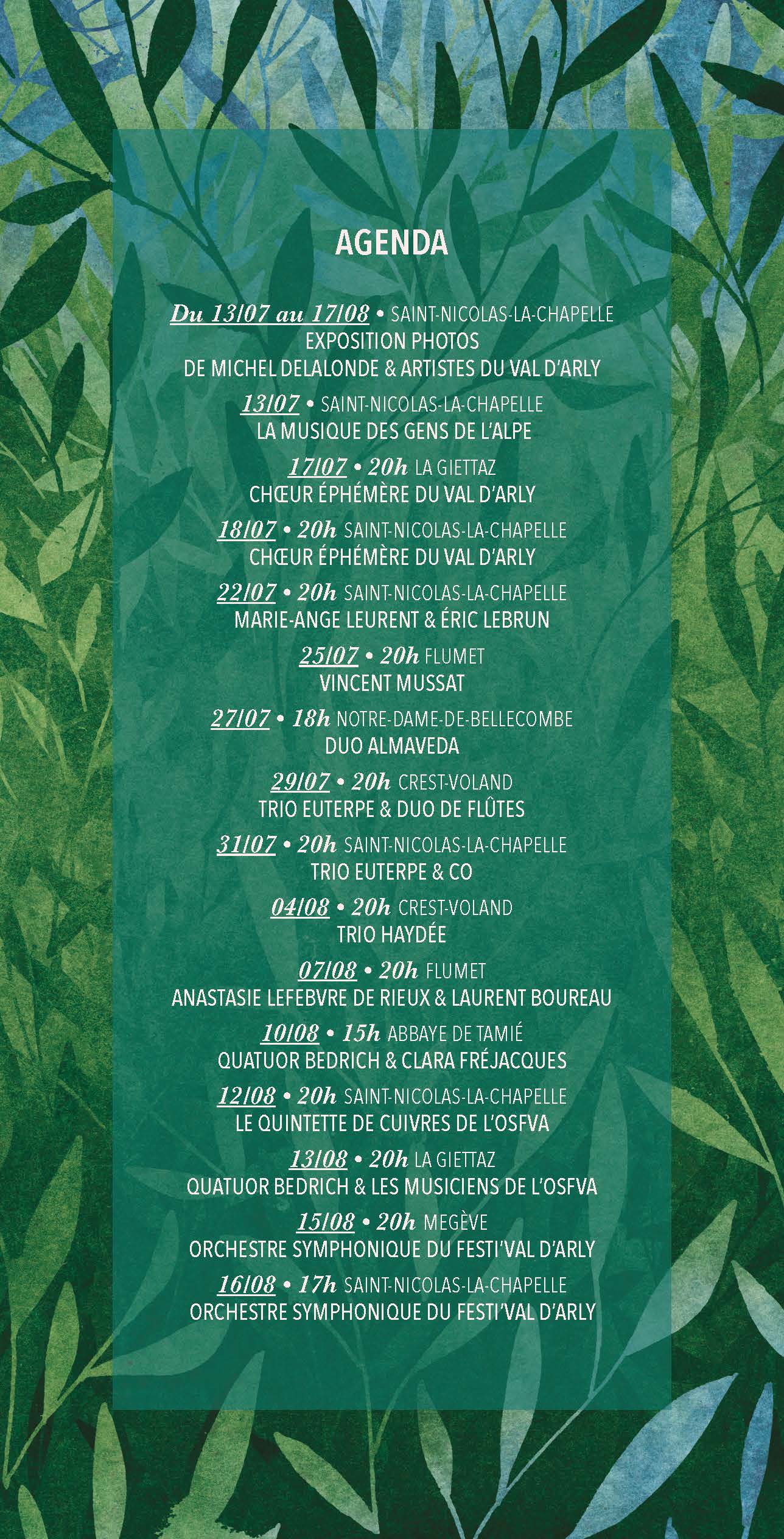 AGENDA

Du 13/07 au 17/08 • SAINT-NICOLAS-LA-CHAPELLE
EXPOSITION PHOTOS
DE MICHEL DELALONDE & ARTISTES DU VAL D'ARLY

13/07 • SAINT-NICOLAS-LA-CHAPELLE
LA MUSIQUE DES GENS DE L'ALPE

17/07 • 20h LA GIETTAZ
CHŒUR ÉPHÉMÈRE DU VAL D'ARLY

18/07 • 20h SAINT-NICOLAS-LA-CHAPELLE
CHŒUR ÉPHÉMÈRE DU VAL D'ARLY

22/07 • 20h SAINT-NICOLAS-LA-CHAPELLE
MARIE-ANGE LEURENT & ÉRIC LEBRUN

25/07 • 20h FLUMET
VINCENT MUSSAT

27/07 • 18h NOTRE-DAME-DE-BELLECOMBE
DUO ALMAVEDA

29/07 • 20h CREST-VOLAND
TRIO EUTERPE & DUO DE FLÛTES

31/07 • 20h SAINT-NICOLAS-LA-CHAPELLE
TRIO EUTERPE & CO

04/08 • 20h CREST-VOLAND
TRIO HAYDÉE

07/08 • 20h FLUMET
ANASTASIE LEFEBVRE DE RIEUX & LAURENT BOUREAU

10/08 • 15h ABBAYE DE TAMIÉ
QUATUOR BEDRICH & CLARA FRÉJACQUES

12/08 • 20h SAINT-NICOLAS-LA-CHAPELLE
LE QUINTETTE DE CUIVRES DE L'OSFVA

13/08 • 20h LA GIETTAZ
QUATUOR BEDRICH & LES MUSICIENS DE L'OSFVA

15/08 • 20h MEGÈVE
ORCHESTRE SYMPHONIQUE DU FESTI'VAL D'ARLY

16/08 • 17h SAINT-NICOLAS-LA-CHAPELLE
ORCHESTRE SYMPHONIQUE DU FESTI'VAL D'ARLY